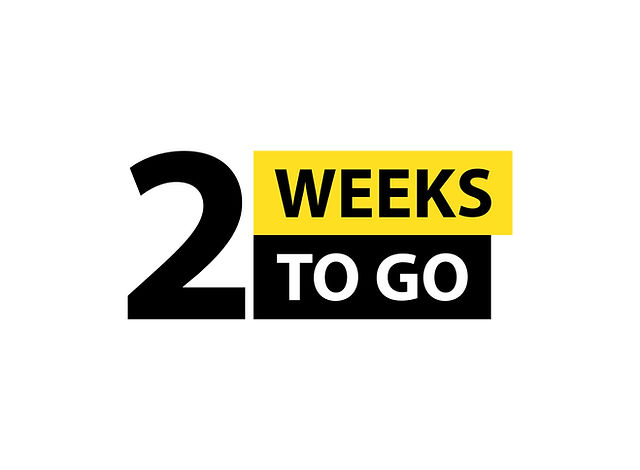 2 WEEKS
TO GO